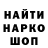 НАЙТИ
НАРКО
ШОП